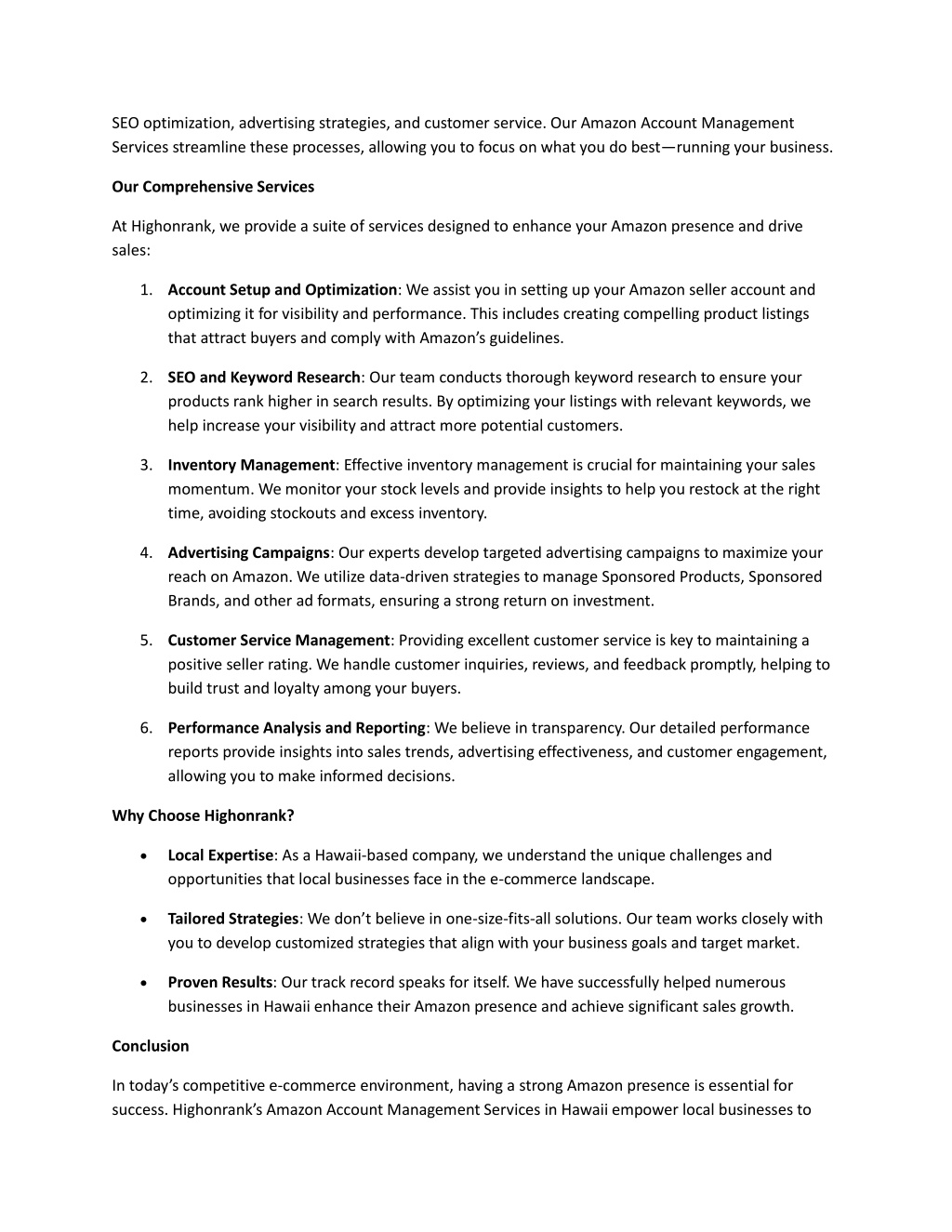 SEO optimization, advertising strategies, and customer service. Our Amazon Account Management Services streamline these processes, allowing you to focus on what you do best—running your business.

Our Comprehensive Services

At Highonrank, we provide a suite of services designed to enhance your Amazon presence and drive sales:

1. Account Setup and Optimization: We assist you in setting up your Amazon seller account and optimizing it for visibility and performance. This includes creating compelling product listings that attract buyers and comply with Amazon's guidelines.

2. SEO and Keyword Research: Our team conducts thorough keyword research to ensure your products rank higher in search results. By optimizing your listings with relevant keywords, we help increase your visibility and attract more potential customers.

3. Inventory Management: Effective inventory management is crucial for maintaining your sales momentum. We monitor your stock levels and provide insights to help you restock at the right time, avoiding stockouts and excess inventory.

4. Advertising Campaigns: Our experts develop targeted advertising campaigns to maximize your reach on Amazon. We utilize data-driven strategies to manage Sponsored Products, Sponsored Brands, and other ad formats, ensuring a strong return on investment.

5. Customer Service Management: Providing excellent customer service is key to maintaining a positive seller rating. We handle customer inquiries, reviews, and feedback promptly, helping to build trust and loyalty among your buyers.

6. Performance Analysis and Reporting: We believe in transparency. Our detailed performance reports provide insights into sales trends, advertising effectiveness, and customer engagement, allowing you to make informed decisions.

Why Choose Highonrank?

• Local Expertise: As a Hawaii-based company, we understand the unique challenges and opportunities that local businesses face in the e-commerce landscape.

• Tailored Strategies: We don't believe in one-size-fits-all solutions. Our team works closely with you to develop customized strategies that align with your business goals and target market.

• Proven Results: Our track record speaks for itself. We have successfully helped numerous businesses in Hawaii enhance their Amazon presence and achieve significant sales growth.

Conclusion

In today's competitive e-commerce environment, having a strong Amazon presence is essential for success. Highonrank's Amazon Account Management Services in Hawaii empower local businesses to